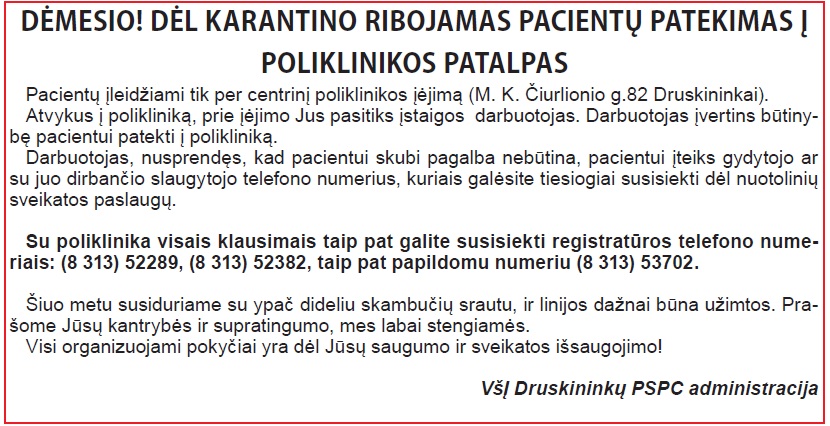 DĖMESIO! DĖL KARANTINO RIBOJAMAS PACIENTŲ PATEKIMAS Į POLIKLINIKOS PATALPAS

Pacientų įleidžiami tik per centrinį poliklinikos įėjimą (M. K. Čiurlionio g.82 Druskininkai).

Atvykus į polikliniką, prie įėjimo Jus pasitiks įstaigos darbuotojas. Darbuotojas įvertins būtinybę pacientui patekti į polikliniką.

Darbuotojas, nusprendęs, kad pacientui skubi pagalba nebūtina, pacientui įteiks gydytojo ar su juo dirbančio slaugytojo telefono numerius, kuriais galėsite tiesiogiai susisiekti dėl nuotolinių sveikatos paslaugų.

Su poliklinika visais klausimais taip pat galite susisiekti registratūros telefono numeriais: (8 313) 52289, (8 313) 52382, taip pat papildomu numeriu (8 313) 53702.

Šiuo metu susiduriame su ypač dideliu skambučių srautu, ir linijos dažnai būna užimtos. Prašome Jūsų kantrybės ir supratingumo, mes labai stengiamės.

Visi organizuojami pokyčiai yra dėl Jūsų saugumo ir sveikatos išsaugojimo!

VšĮ Druskininkų PSPC administracija